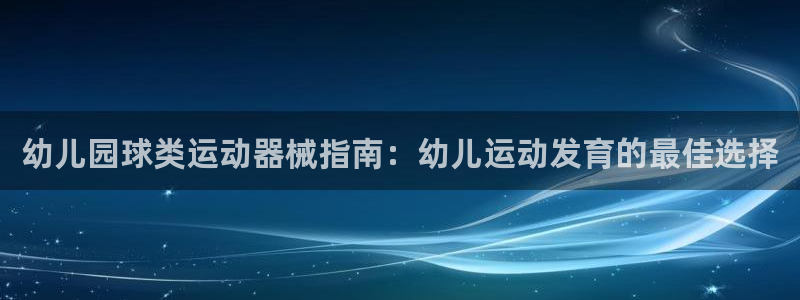 幼儿园球类运动器械指南：幼儿运动发育的最佳选择